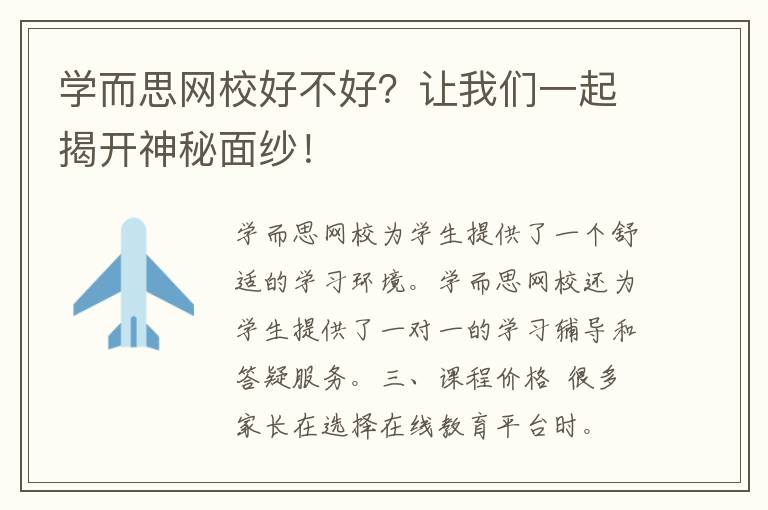 学而思网校好不好？让我们一起揭开神秘面纱！

学而思网校为学生提供了一个舒适的学习环境。学而思网校还为学生提供了一对一的学习辅导和答疑服务。三、课程价格 很多家长在选择在线教育平台时。